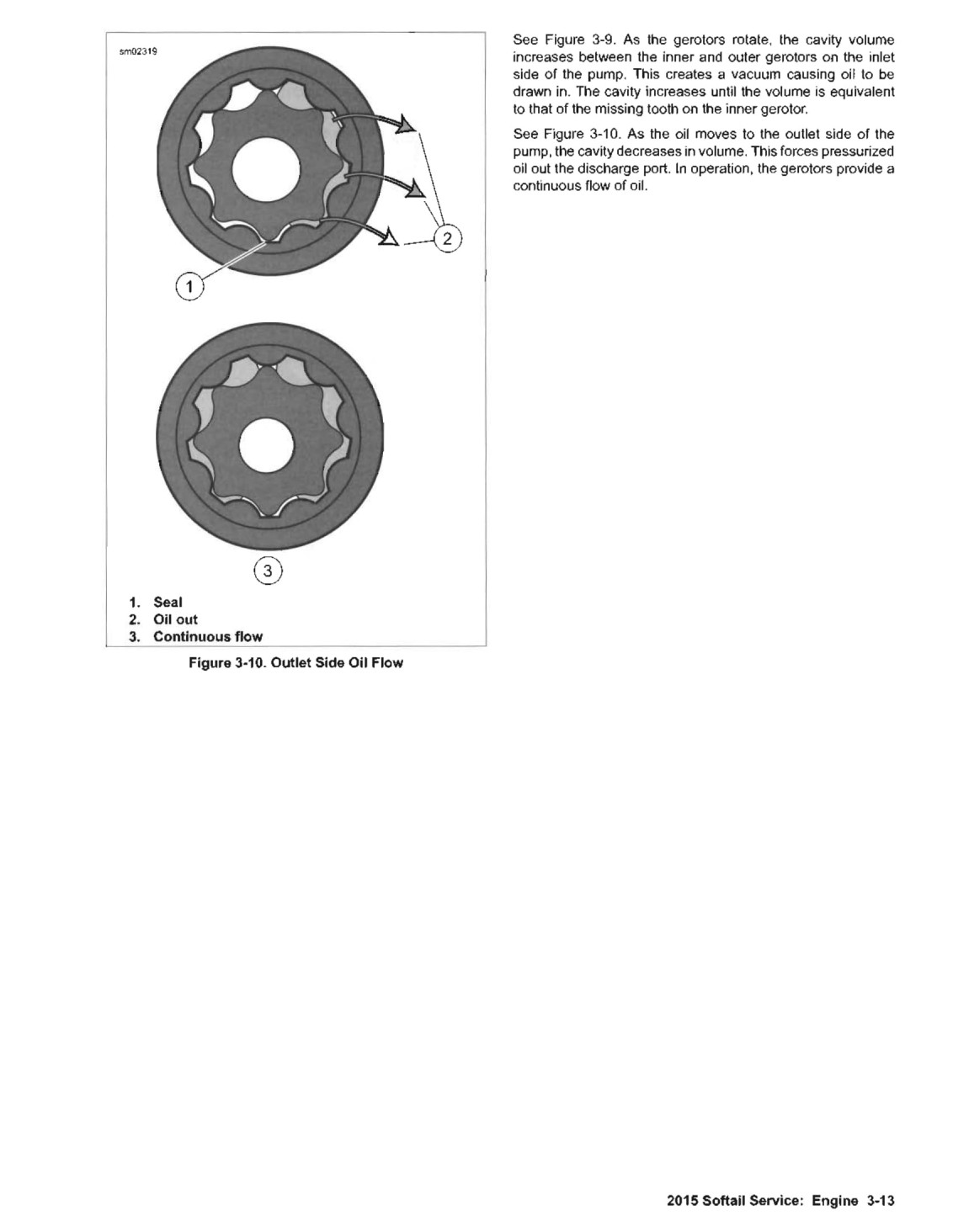 sm02319

2

1

3

1. Seal
2. Oil out
3. Continuous flow

Figure 3-10. Outlet Side Oil Flow

See Figure 3-9. As the gerotors rotate, the cavity volume increases between the inner and outer gerotors on the inlet side of the pump. This creates a vacuum causing oil to be drawn in. The cavity increases until the volume is equivalent to that of the missing tooth on the inner gerotor.

See Figure 3-10. As the oil moves to the outlet side of the pump, the cavity decreases in volume. This forces pressurized oil out the discharge port. In operation, the gerotors provide a continuous flow of oil.

2015 Softail Service: Engine 3-13